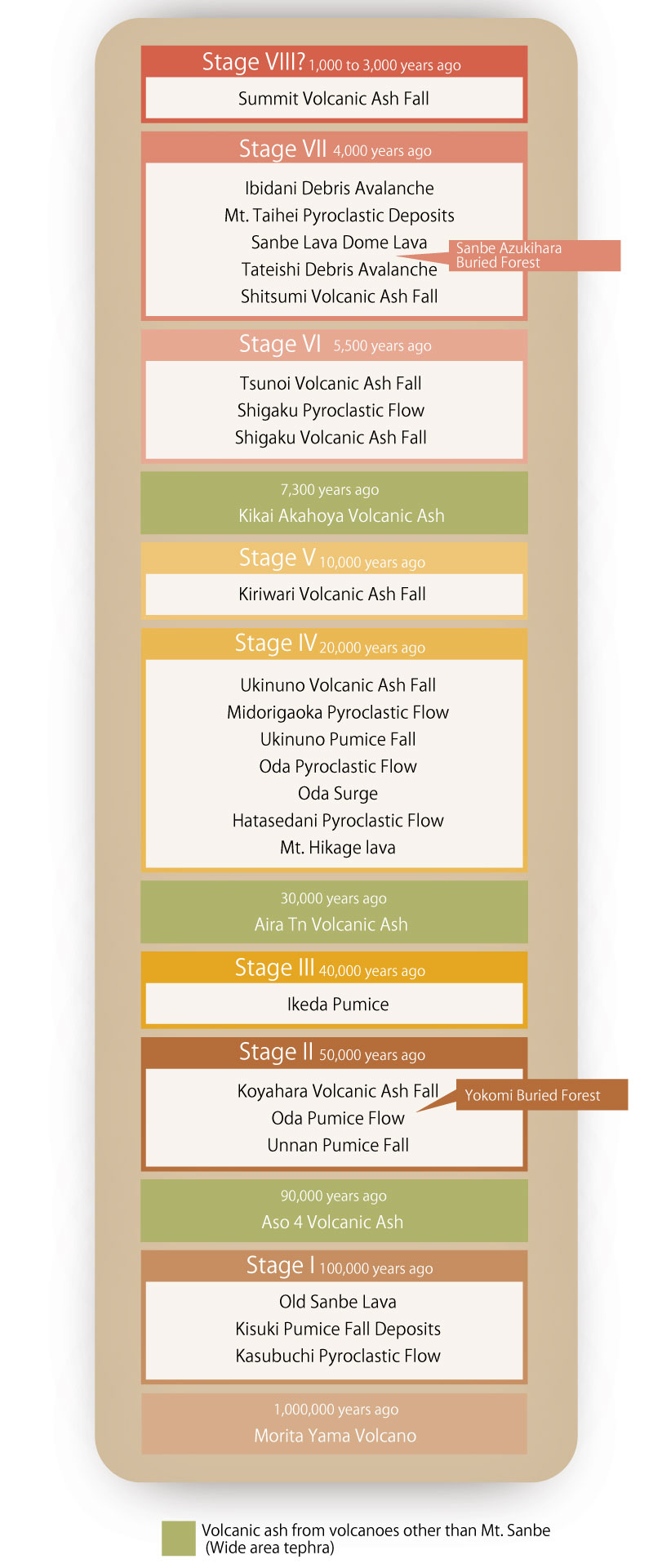 Stage VIII? 1,000 to 3,000 years ago

Summit Volcanic Ash Fall

Stage VII 4,000 years ago

Ibidani Debris Avalanche
Mt. Taihei Pyroclastic Deposits
Sanbe Lava Dome Lava
Tateishi Debris Avalanche
Shitsumi Volcanic Ash Fall

Sanbe Azukihara Buried Forest

Stage VI 5,500 years ago

Tsunoi Volcanic Ash Fall
Shigaku Pyroclastic Flow
Shigaku Volcanic Ash Fall

7,300 years ago
Kikai Akahoya Volcanic Ash

Stage V 10,000 years ago

Kiriwari Volcanic Ash Fall

Stage IV 20,000 years ago

Ukinuno Volcanic Ash Fall
Midorigaoka Pyroclastic Flow
Ukinuno Pumice Fall
Oda Pyroclastic Flow
Oda Surge
Hatasedani Pyroclastic Flow
Mt. Hikage lava

30,000 years ago
Aira Tn Volcanic Ash

Stage III 40,000 years ago

Ikeda Pumice

Stage II 50,000 years ago

Koyahara Volcanic Ash Fall
Oda Pumice Flow
Unnan Pumice Fall

Yokomi Buried Forest

90,000 years ago
Aso 4 Volcanic Ash

Stage I 100,000 years ago

Old Sanbe Lava
Kisuki Pumice Fall Deposits
Kasubuchi Pyroclastic Flow

1,000,000 years ago
Morita Yama Volcano

Volcanic ash from volcanoes other than Mt. Sanbe (Wide area tephra)